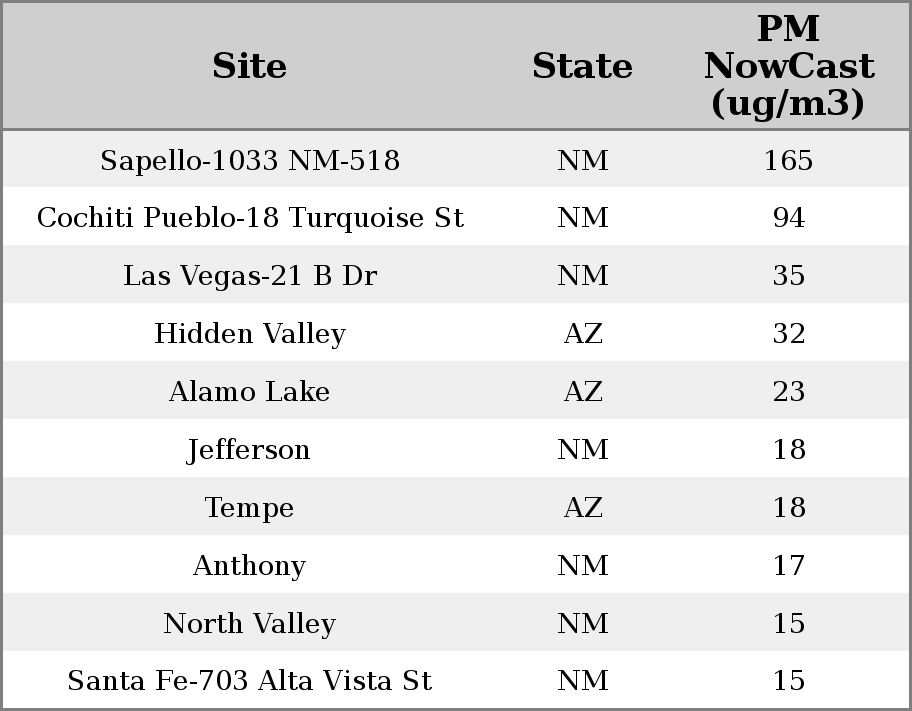 | Site | State | PM NowCast (ug/m3) |
|---|---|---|
| Sapello-1033 NM-518 | NM | 165 |
| Cochiti Pueblo-18 Turquoise St | NM | 94 |
| Las Vegas-21 B Dr | NM | 35 |
| Hidden Valley | AZ | 32 |
| Alamo Lake | AZ | 23 |
| Jefferson | NM | 18 |
| Tempe | AZ | 18 |
| Anthony | NM | 17 |
| North Valley | NM | 15 |
| Santa Fe-703 Alta Vista St | NM | 15 |